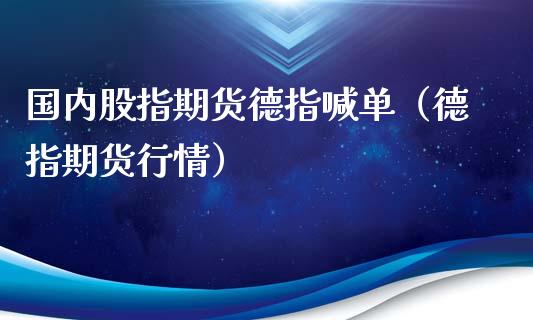 国内股指期货德指喊单（德指期货行情）